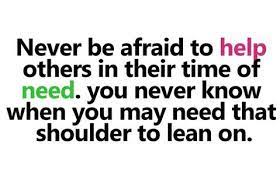 Never be afraid to help others in their time of need. you never know when you may need that shoulder to lean on.